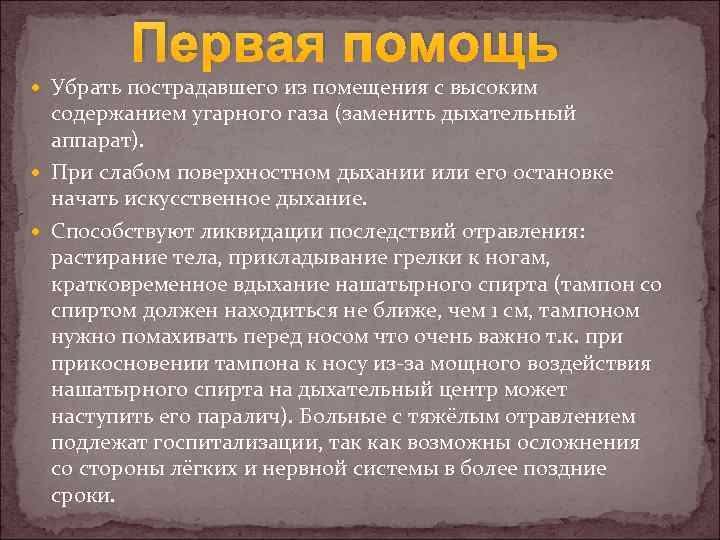 Первая помощь

Убрать пострадавшего из помещения с высоким содержанием угарного газа (заменить дыхательный аппарат).

При слабом поверхностном дыхании или его остановке начать искусственное дыхание.

Способствуют ликвидации последствий отравления: растирание тела, прикладывание грелки к ногам, кратковременное вдыхание нашатырного спирта (тампон со спиртом должен находиться не ближе, чем 1 см, тампоном нужно помахивать перед носом что очень важно т.к. при прикосновении тампона к носу из-за мощного воздействия нашатырного спирта на дыхательный центр может наступить его паралич). Больные с тяжёлым отравлением подлежат госпитализации, так как возможны осложнения со стороны лёгких и нервной системы в более поздние сроки.